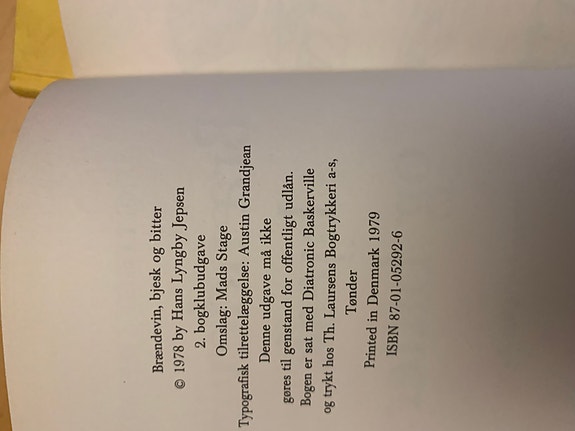 Brændevin, bjesk og bitter
© 1978 by Hans Lyngby Jepsen
2. bogklubudgave
Omslag: Mads Stage
Typografisk tilrettelæggelse: Austin Grandjean
Denne udgave må ikke
gøres til genstand for offentligt udlån.
Bogen er sat med Diatronic Baskerville
og trykt hos Th. Laursens Bogtrykkeri a-s,
Tønder
Printed in Denmark 1979
ISBN 87-01-05292-6